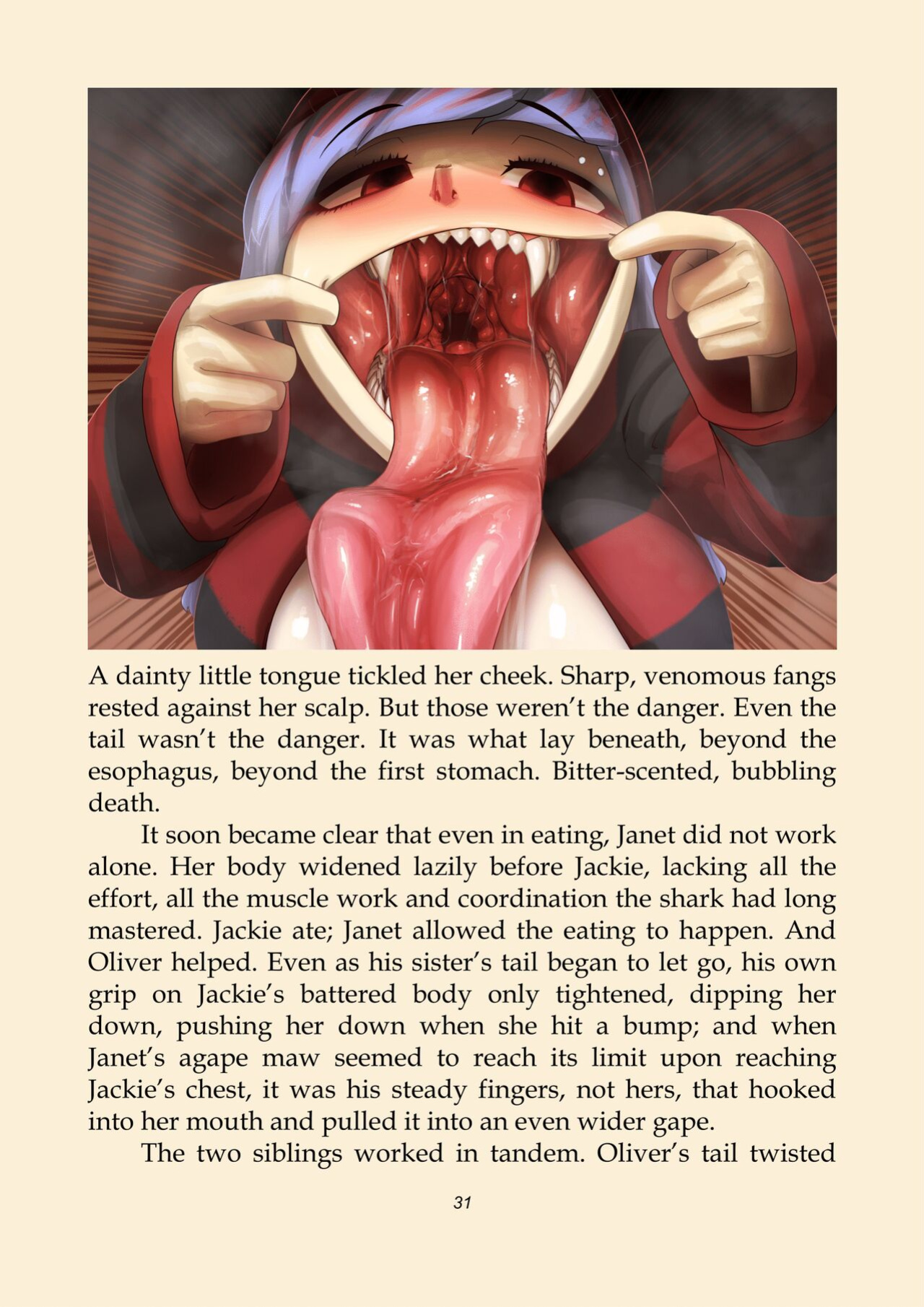 A dainty little tongue tickled her cheek. Sharp, venomous fangs rested against her scalp. But those weren't the danger. Even the tail wasn't the danger. It was what lay beneath, beyond the esophagus, beyond the first stomach. Bitter-scented, bubbling death.

It soon became clear that even in eating, Janet did not work alone. Her body widened lazily before Jackie, lacking all the effort, all the muscle work and coordination the shark had long mastered. Jackie ate; Janet allowed the eating to happen. And Oliver helped. Even as his sister's tail began to let go, his own grip on Jackie's battered body only tightened, dipping her down, pushing her down when she hit a bump; and when Janet's agape maw seemed to reach its limit upon reaching Jackie's chest, it was his steady fingers, not hers, that hooked into her mouth and pulled it into an even wider gape.

The two siblings worked in tandem. Oliver's tail twisted

31